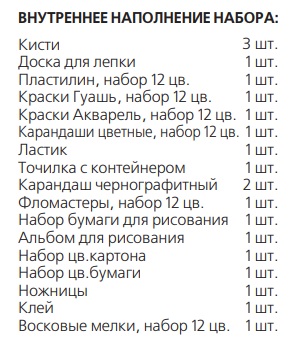 ВНУТРЕННЕЕ НАПОЛНЕНИЕ НАБОРА:

| | |
|---|---|
| Кисти | 3 шт. |
| Доска для лепки | 1 шт. |
| Пластилин, набор 12 цв. | 1 шт. |
| Краски Гуашь, набор 12 цв. | 1 шт. |
| Краски Акварель, набор 12 цв. | 1 шт. |
| Карандаши цветные, набор 12 цв. | 1 шт. |
| Ластик | 1 шт. |
| Точилка с контейнером | 1 шт. |
| Карандаш чернографитный | 2 шт. |
| Фломастеры, набор 12 цв. | 1 шт. |
| Набор бумаги для рисования | 1 шт. |
| Альбом для рисования | 1 шт. |
| Набор цв.картона | 1 шт. |
| Набор цв.бумаги | 1 шт. |
| Ножницы | 1 шт. |
| Клей | 1 шт. |
| Восковые мелки, набор 12 цв. | 1 шт. |